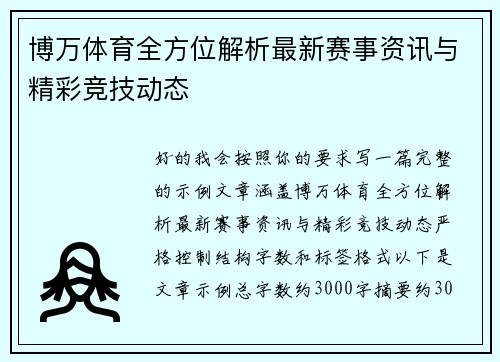 博万体育全方位解析最新赛事资讯与精彩竞技动态

好的我会按照你的要求写一篇完整的示例文章涵盖博万体育全方位解析最新赛事资讯与精彩竞技动态严格控制结构字数和标签格式以下是文章示例总字数约3000字摘要约30